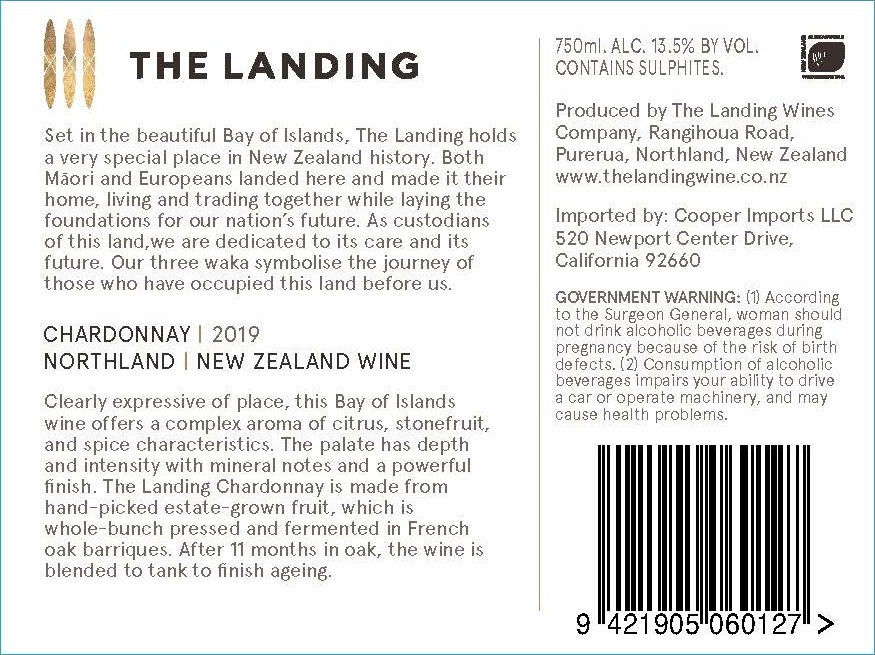 THE LANDING

Set in the beautiful Bay of Islands, The Landing holds a very special place in New Zealand history. Both Māori and Europeans landed here and made it their home, living and trading together while laying the foundations for our nation's future. As custodians of this land,we are dedicated to its care and its future. Our three waka symbolise the journey of those who have occupied this land before us.

CHARDONNAY | 2019
NORTHLAND | NEW ZEALAND WINE

Clearly expressive of place, this Bay of Islands wine offers a complex aroma of citrus, stonefruit, and spice characteristics. The palate has depth and intensity with mineral notes and a powerful finish. The Landing Chardonnay is made from hand-picked estate-grown fruit, which is whole-bunch pressed and fermented in French oak barriques. After 11 months in oak, the wine is blended to tank to finish ageing.

750ml. ALC. 13.5% BY VOL.
CONTAINS SULPHITES.

Produced by The Landing Wines Company, Rangihoua Road, Purerua, Northland, New Zealand
www.thelandingwine.co.nz

Imported by: Cooper Imports LLC
520 Newport Center Drive,
California 92660

GOVERNMENT WARNING: (1) According to the Surgeon General, woman should not drink alcoholic beverages during pregnancy because of the risk of birth defects. (2) Consumption of alcoholic beverages impairs your ability to drive a car or operate machinery, and may cause health problems.

9 421905 060127 >